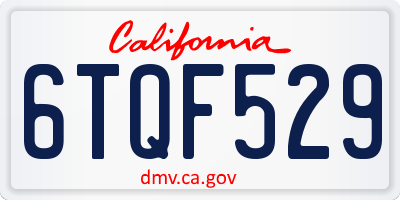 California

6TQF529

dmv.ca.gov